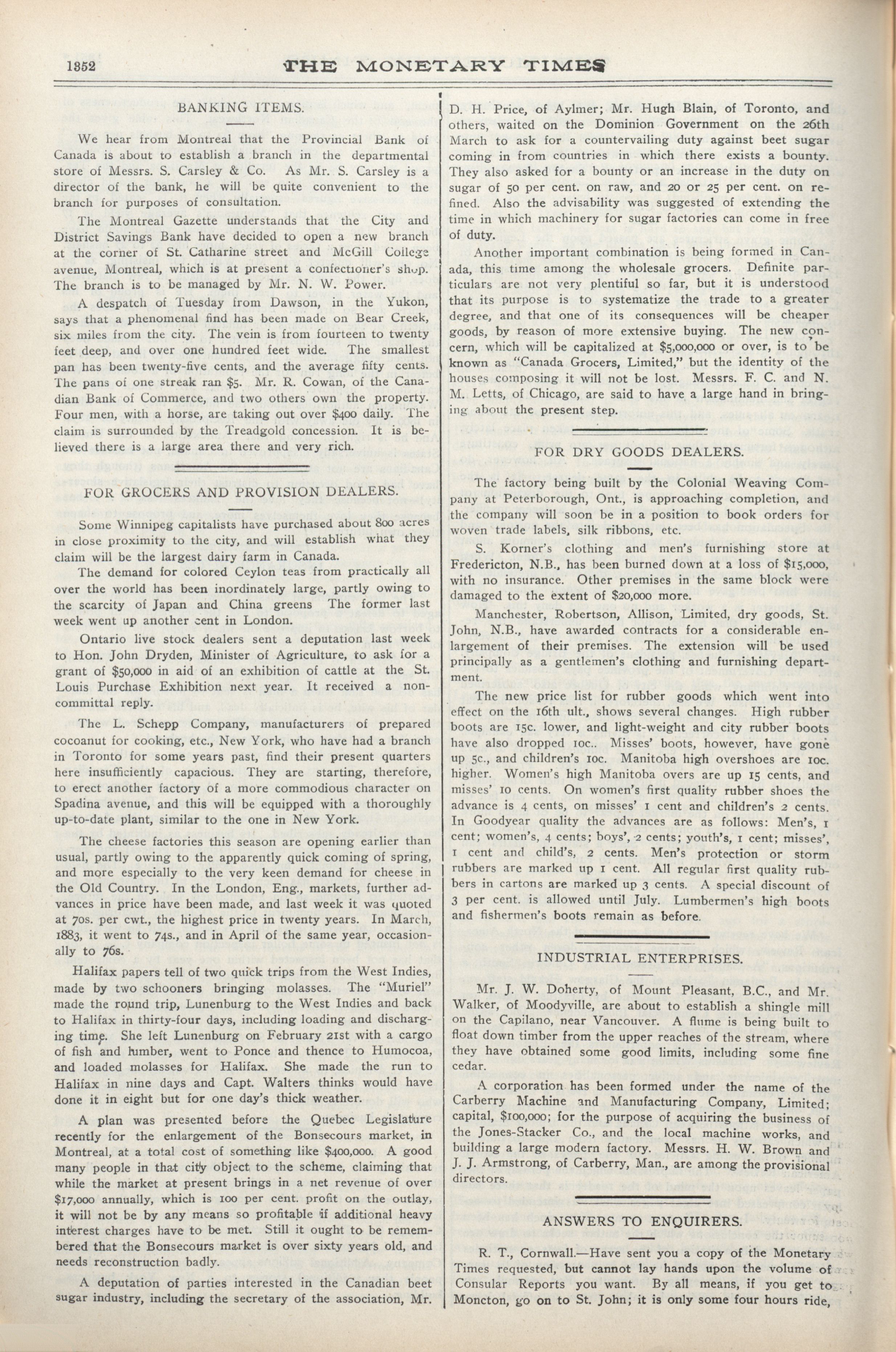 1352 THE MONETARY TIMES

BANKING ITEMS.

We hear from Montreal that the Provincial Bank of Canada is about to establish a branch in the departmental store of Messrs. S. Carsley & Co. As Mr. S. Carsley is a director of the bank, he will be quite convenient to the branch for purposes of consultation.

The Montreal Gazette understands that the City and District Savings Bank have decided to open a new branch at the corner of St. Catharine street and McGill College avenue, Montreal, which is at present a confectioner's shop. The branch is to be managed by Mr. N. W. Power.

A despatch of Tuesday from Dawson, in the Yukon, says that a phenomenal find has been made on Bear Creek, six miles from the city. The vein is from fourteen to twenty feet deep, and over one hundred feet wide. The smallest pan has been twenty-five cents, and the average fifty cents. The pans of one streak ran $5. Mr. R. Cowan, of the Canadian Bank of Commerce, and two others own the property. Four men, with a horse, are taking out over $400 daily. The claim is surrounded by the Treadgold concession. It is believed there is a large area there and very rich.

FOR GROCERS AND PROVISION DEALERS.

Some Winnipeg capitalists have purchased about 800 acres in close proximity to the city, and will establish what they claim will be the largest dairy farm in Canada.

The demand for colored Ceylon teas from practically all over the world has been inordinately large, partly owing to the scarcity of Japan and China greens The former last week went up another cent in London.

Ontario live stock dealers sent a deputation last week to Hon. John Dryden, Minister of Agriculture, to ask for a grant of $50,000 in aid of an exhibition of cattle at the St. Louis Purchase Exhibition next year. It received a noncommittal reply.

The L. Schepp Company, manufacturers of prepared cocoanut for cooking, etc., New York, who have had a branch in Toronto for some years past, find their present quarters here insufficiently capacious. They are starting, therefore, to erect another factory of a more commodious character on Spadina avenue, and this will be equipped with a thoroughly up-to-date plant, similar to the one in New York.

The cheese factories this season are opening earlier than usual, partly owing to the apparently quick coming of spring, and more especially to the very keen demand for cheese in the Old Country. In the London, Eng., markets, further advances in price have been made, and last week it was quoted at 70s. per cwt., the highest price in twenty years. In March, 1883, it went to 74s., and in April of the same year, occasionally to 76s.

Halifax papers tell of two quick trips from the West Indies, made by two schooners bringing molasses. The "Muriel" made the round trip, Lunenburg to the West Indies and back to Halifax in thirty-four days, including loading and discharging time. She left Lunenburg on February 21st with a cargo of fish and lumber, went to Ponce and thence to Humocoa, and loaded molasses for Halifax. She made the run to Halifax in nine days and Capt. Walters thinks would have done it in eight but for one day's thick weather.

A plan was presented before the Quebec Legislature recently for the enlargement of the Bonsecours market, in Montreal, at a total cost of something like $400,000. A good many people in that city object to the scheme, claiming that while the market at present brings in a net revenue of over $17,000 annually, which is 100 per cent. profit on the outlay, it will not be by any means so profitable if additional heavy interest charges have to be met. Still it ought to be remembered that the Bonsecours market is over sixty years old, and needs reconstruction badly.

A deputation of parties interested in the Canadian beet sugar industry, including the secretary of the association, Mr. D. H. Price, of Aylmer; Mr. Hugh Blain, of Toronto, and others, waited on the Dominion Government on the 26th March to ask for a countervailing duty against beet sugar coming in from countries in which there exists a bounty. They also asked for a bounty or an increase in the duty on sugar of 50 per cent. on raw, and 20 or 25 per cent. on refined. Also the advisability was suggested of extending the time in which machinery for sugar factories can come in free of duty.

Another important combination is being formed in Canada, this time among the wholesale grocers. Definite particulars are not very plentiful so far, but it is understood that its purpose is to systematize the trade to a greater degree, and that one of its consequences will be cheaper goods, by reason of more extensive buying. The new concern, which will be capitalized at $5,000,000 or over, is to be known as "Canada Grocers, Limited," but the identity of the houses composing it will not be lost. Messrs. F. C. and N. M. Letts, of Chicago, are said to have a large hand in bringing about the present step.

FOR DRY GOODS DEALERS.

The factory being built by the Colonial Weaving Company at Peterborough, Ont., is approaching completion, and the company will soon be in a position to book orders for woven trade labels, silk ribbons, etc.

S. Korner's clothing and men's furnishing store at Fredericton, N.B., has been burned down at a loss of $15,000, with no insurance. Other premises in the same block were damaged to the extent of $20,000 more.

Manchester, Robertson, Allison, Limited, dry goods, St. John, N.B., have awarded contracts for a considerable enlargement of their premises. The extension will be used principally as a gentlemen's clothing and furnishing department.

The new price list for rubber goods which went into effect on the 16th ult., shows several changes. High rubber boots are 15c. lower, and light-weight and city rubber boots have also dropped 10c.. Misses' boots, however, have gone up 5c., and children's 10c. Manitoba high overshoes are 10c. higher. Women's high Manitoba overs are up 15 cents, and misses' 10 cents. On women's first quality rubber shoes the advance is 4 cents, on misses' 1 cent and children's 2 cents. In Goodyear quality the advances are as follows: Men's, 1 cent; women's, 4 cents; boys', 2 cents; youth's, 1 cent; misses', 1 cent and child's, 2 cents. Men's protection or storm rubbers are marked up 1 cent. All regular first quality rubbers in cartons are marked up 3 cents. A special discount of 3 per cent. is allowed until July. Lumbermen's high boots and fishermen's boots remain as before.

INDUSTRIAL ENTERPRISES.

Mr. J. W. Doherty, of Mount Pleasant, B.C., and Mr. Walker, of Moodyville, are about to establish a shingle mill on the Capilano, near Vancouver. A flume is being built to float down timber from the upper reaches of the stream, where they have obtained some good limits, including some fine cedar.

A corporation has been formed under the name of the Carberry Machine and Manufacturing Company, Limited; capital, $100,000; for the purpose of acquiring the business of the Jones-Stacker Co., and the local machine works, and building a large modern factory. Messrs. H. W. Brown and J. J. Armstrong, of Carberry, Man., are among the provisional directors.

ANSWERS TO ENQUIRERS.

R. T., Cornwall.—Have sent you a copy of the Monetary Times requested, but cannot lay hands upon the volume of Consular Reports you want. By all means, if you get to Moncton, go on to St. John; it is only some four hours ride,